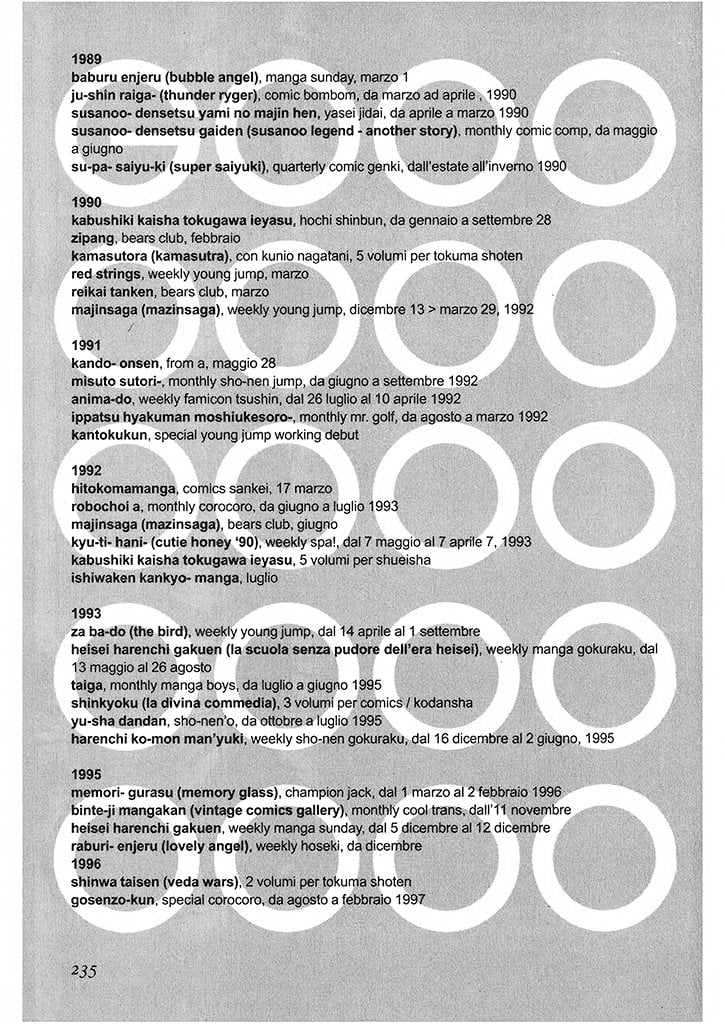 1989
baburu enjeru (bubble angel), manga sunday, marzo 1
ju-shin raiga- (thunder ryger), comic bombom, da marzo ad aprile , 1990
susanoo- densetsu yami no majin hen, yasei jidai, da aprile a marzo 1990
susanoo- densetsu gaiden (susanoo legend - another story), monthly comic comp, da maggio a giugno
su-pa- saiyu-ki (super saiyuki), quarterly comic genki, dall'estate all'inverno 1990

1990
kabushiki kaisha tokugawa ieyasu, hochi shinbun, da gennaio a settembre 28
zipang, bears club, febbraio
kamasutora (kamasutra), con kunio nagatani, 5 volumi per tokuma shoten
red strings, weekly young jump, marzo
reikai tanken, bears club, marzo
majinsaga (mazinsaga), weekly young jump, dicembre 13 > marzo 29, 1992

1991
kando- onsen, from a, maggio 28
misuto sutori-, monthly sho-nen jump, da giugno a settembre 1992
anima-do, weekly famicon tsushin, dal 26 luglio al 10 aprile 1992
ippatsu hyakuman moshiukesoro-, monthly mr. golf, da agosto a marzo 1992
kantokukun, special young jump working debut

1992
hitokomamanga, comics sankei, 17 marzo
robochoi a, monthly corocoro, da giugno a luglio 1993
majinsaga (mazinsaga), bears club, giugno
kyu-ti- hani- (cutie honey '90), weekly spa!, dal 7 maggio al 7 aprile 7, 1993
kabushiki kaisha tokugawa ieyasu, 5 volumi per shueisha
ishiwaken kankyo- manga, luglio

1993
za ba-do (the bird), weekly young jump, dal 14 aprile al 1 settembre
heisei harenchi gakuen (la scuola senza pudore dell'era heisei), weekly manga gokuraku, dal 13 maggio al 26 agosto
taiga, monthly manga boys, da luglio a giugno 1995
shinkyoku (la divina commedia), 3 volumi per comics / kodansha
yu-sha dandan, sho-nen'o, da ottobre a luglio 1995
harenchi ko-mon man'yuki, weekly sho-nen gokuraku, dal 16 dicembre al 2 giugno, 1995

1995
memori- gurasu (memory glass), champion jack, dal 1 marzo al 2 febbraio 1996
binte-ji mangakan (vintage comics gallery), monthly cool trans, dall'11 novembre
heisei harenchi gakuen, weekly manga sunday, dal 5 dicembre al 12 dicembre
raburi- enjeru (lovely angel), weekly hoseki, da dicembre
1996
shinwa taisen (veda wars), 2 volumi per tokuma shoten
gosenzo-kun, special corocoro, da agosto a febbraio 1997

235